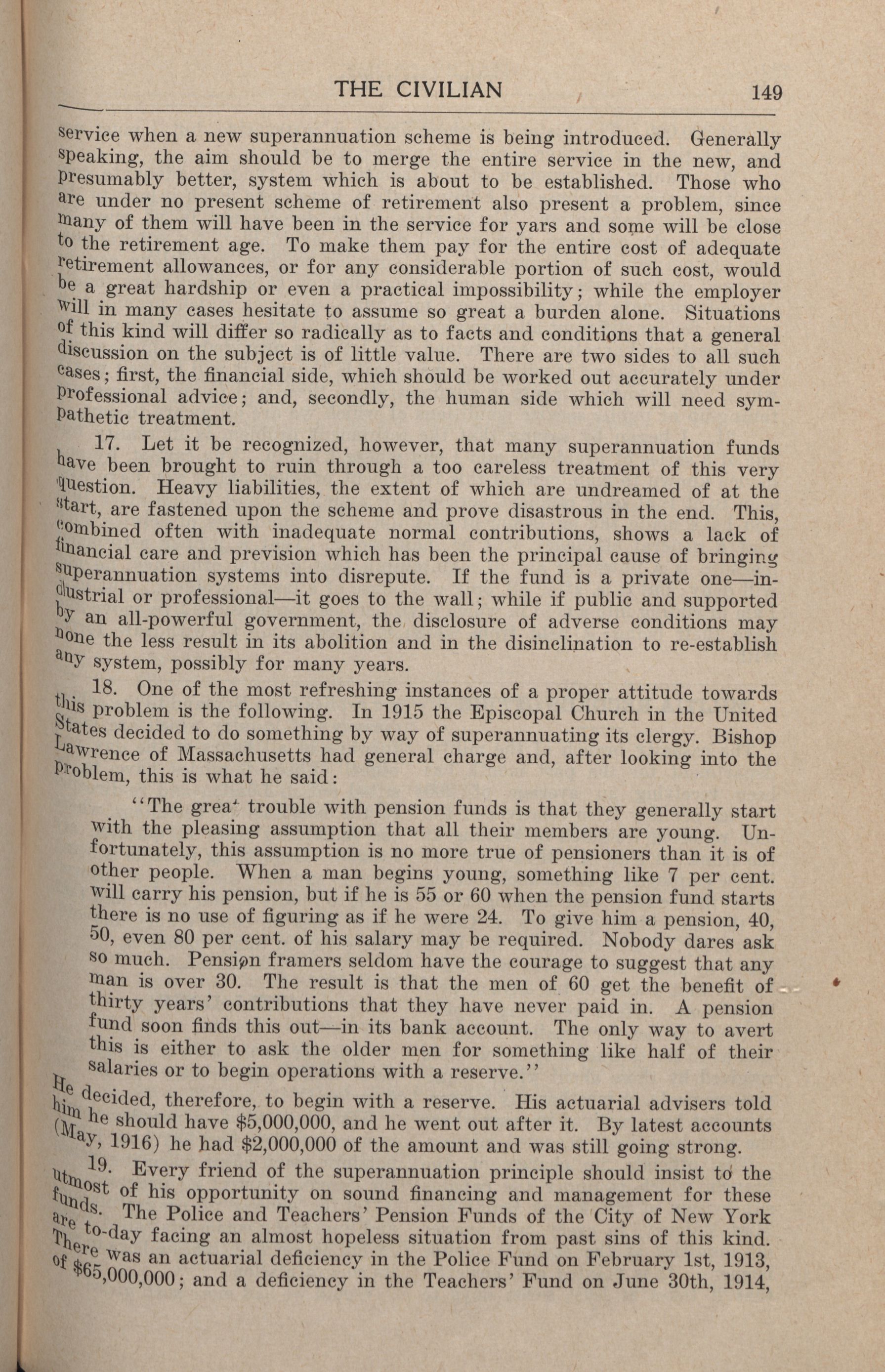 THE CIVILIAN 149

service when a new superannuation scheme is being introduced. Generally speaking, the aim should be to merge the entire service in the new, and presumably better, system which is about to be established. Those who are under no present scheme of retirement also present a problem, since many of them will have been in the service for yars and some will be close to the retirement age. To make them pay for the entire cost of adequate retirement allowances, or for any considerable portion of such cost, would be a great hardship or even a practical impossibility; while the employer will in many cases hesitate to assume so great a burden alone. Situations of this kind will differ so radically as to facts and conditions that a general discussion on the subject is of little value. There are two sides to all such cases; first, the financial side, which should be worked out accurately under professional advice; and, secondly, the human side which will need sympathetic treatment.

17. Let it be recognized, however, that many superannuation funds have been brought to ruin through a too careless treatment of this very question. Heavy liabilities, the extent of which are undreamed of at the start, are fastened upon the scheme and prove disastrous in the end. This, combined often with inadequate normal contributions, shows a lack of financial care and prevision which has been the principal cause of bringing superannuation systems into disrepute. If the fund is a private one—industrial or professional—it goes to the wall; while if public and supported by an all-powerful government, the disclosure of adverse conditions may none the less result in its abolition and in the disinclination to re-establish any system, possibly for many years.

18. One of the most refreshing instances of a proper attitude towards this problem is the following. In 1915 the Episcopal Church in the United States decided to do something by way of superannuating its clergy. Bishop Lawrence of Massachusetts had general charge and, after looking into the problem, this is what he said:

"The great trouble with pension funds is that they generally start with the pleasing assumption that all their members are young. Unfortunately, this assumption is no more true of pensioners than it is of other people. When a man begins young, something like 7 per cent. will carry his pension, but if he is 55 or 60 when the pension fund starts there is no use of figuring as if he were 24. To give him a pension, 40, 50, even 80 per cent. of his salary may be required. Nobody dares ask so much. Pension framers seldom have the courage to suggest that any man is over 30. The result is that the men of 60 get the benefit of thirty years' contributions that they have never paid in. A pension fund soon finds this out—in its bank account. The only way to avert this is either to ask the older men for something like half of their salaries or to begin operations with a reserve."

He decided, therefore, to begin with a reserve. His actuarial advisers told him he should have $5,000,000, and he went out after it. By latest accounts (May, 1916) he had $2,000,000 of the amount and was still going strong.

19. Every friend of the superannuation principle should insist to the utmost of his opportunity on sound financing and management for these funds. The Police and Teachers' Pension Funds of the City of New York are to-day facing an almost hopeless situation from past sins of this kind. There was an actuarial deficiency in the Police Fund on February 1st, 1913, of $65,000,000; and a deficiency in the Teachers' Fund on June 30th, 1914,